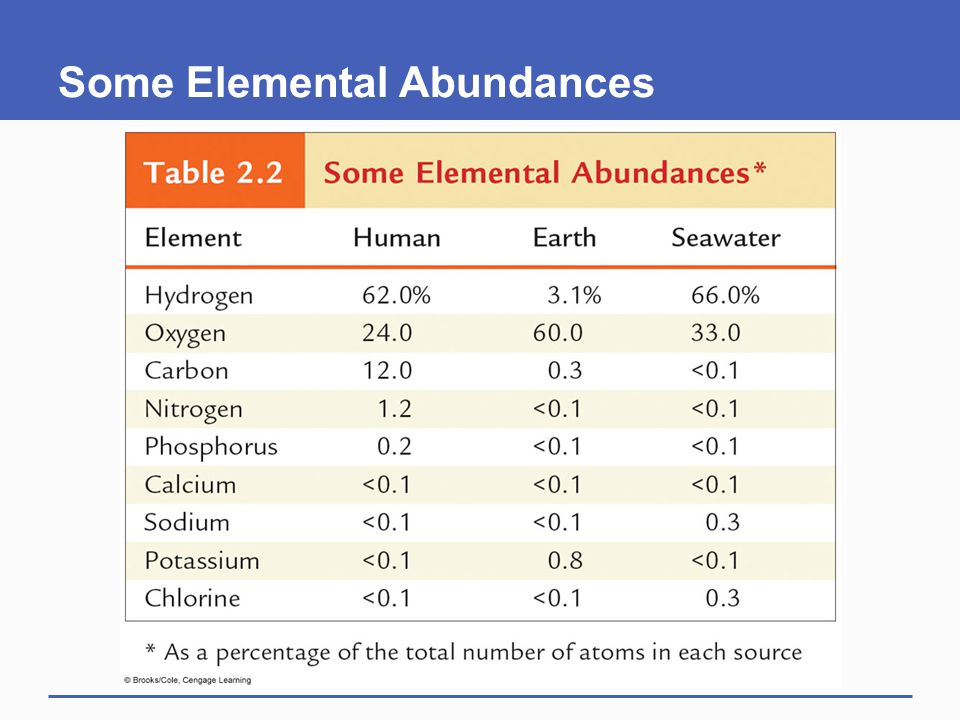 Some Elemental Abundances

Table 2.2 Some Elemental Abundances*

| Element | Human | Earth | Seawater |
|---|---|---|---|
| Hydrogen | 62.0% | 3.1% | 66.0% |
| Oxygen | 24.0 | 60.0 | 33.0 |
| Carbon | 12.0 | 0.3 | <0.1 |
| Nitrogen | 1.2 | <0.1 | <0.1 |
| Phosphorus | 0.2 | <0.1 | <0.1 |
| Calcium | <0.1 | <0.1 | <0.1 |
| Sodium | <0.1 | <0.1 | 0.3 |
| Potassium | <0.1 | 0.8 | <0.1 |
| Chlorine | <0.1 | <0.1 | 0.3 |

* As a percentage of the total number of atoms in each source

© Brooks/Cole, Cengage Learning